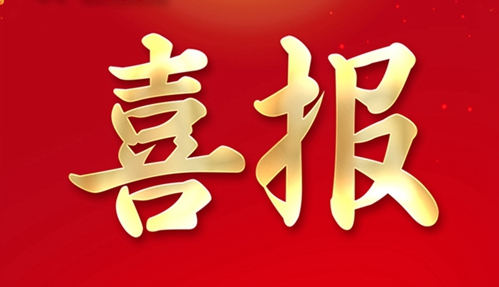 喜报